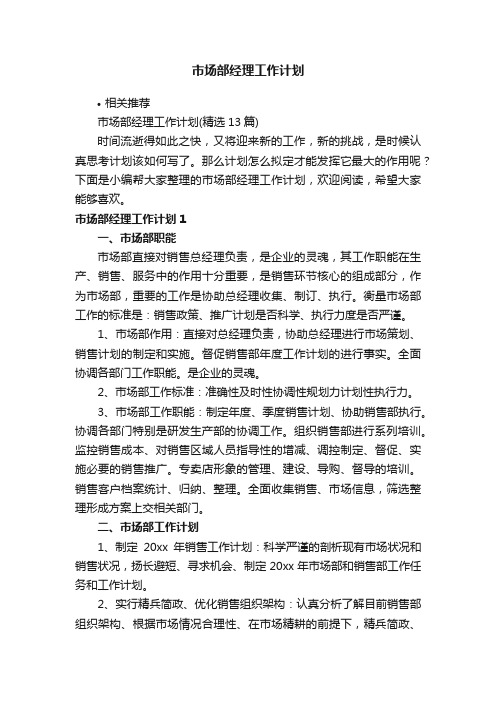 市场部经理工作计划

• 相关推荐

市场部经理工作计划(精选 13 篇)

时间流逝得如此之快，又将迎来新的工作，新的挑战，是时候认真思考计划该如何写了。那么计划怎么拟定才能发挥它最大的作用呢？下面是小编帮大家整理的市场部经理工作计划，欢迎阅读，希望大家能够喜欢。

市场部经理工作计划 1

一、市场部职能

市场部直接对销售总经理负责，是企业的灵魂，其工作职能在生产、销售、服务中的作用十分重要，是销售环节核心的组成部分，作为市场部，重要的工作是协助总经理收集、制订、执行。衡量市场部工作的标准是：销售政策、推广计划是否科学、执行力度是否严谨。

1、市场部作用：直接对总经理负责，协助总经理进行市场策划、销售计划的制定和实施。督促销售部年度工作计划的进行事实。全面协调各部门工作职能。是企业的灵魂。

2、市场部工作标准：准确性及时性协调性规划力计划性执行力。

3、市场部工作职能：制定年度、季度销售计划、协助销售部执行。协调各部门特别是研发生产部的协调工作。组织销售部进行系列培训。监控销售成本、对销售区域人员指导性的增减、调控制定、督促、实施必要的销售推广。专卖店形象的管理、建设、导购、督导的培训。销售客户档案统计、归纳、整理。全面收集销售、市场信息，筛选整理形成方案上交相关部门。

二、市场部工作计划

1、制定 20xx 年销售工作计划：科学严谨的剖析现有市场状况和销售状况，扬长避短、寻求机会、制定 20xx 年市场部和销售部工作任务和工作计划。

2、实行精兵简政、优化销售组织架构：认真分析了解目前销售部组织架构、根据市场情况合理性、在市场精耕的前提下，精兵简政、